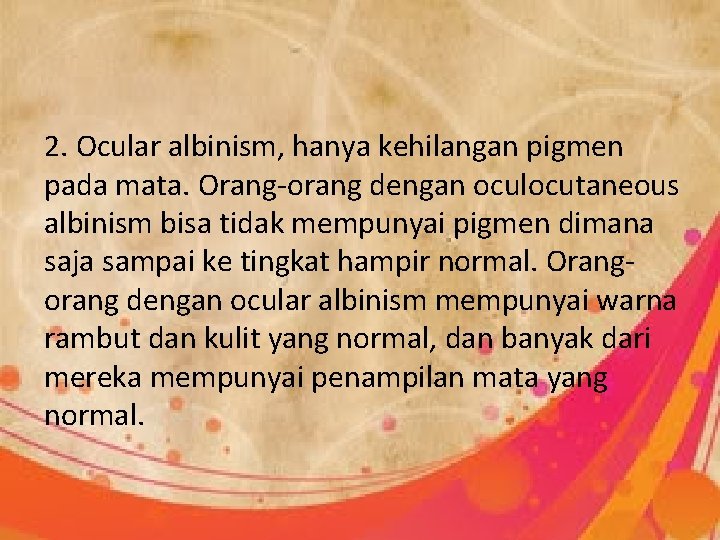 2. Ocular albinism, hanya kehilangan pigmen pada mata. Orang-orang dengan oculocutaneous albinism bisa tidak mempunyai pigmen dimana saja sampai ke tingkat hampir normal. Orang-orang dengan ocular albinism mempunyai warna rambut dan kulit yang normal, dan banyak dari mereka mempunyai penampilan mata yang normal.